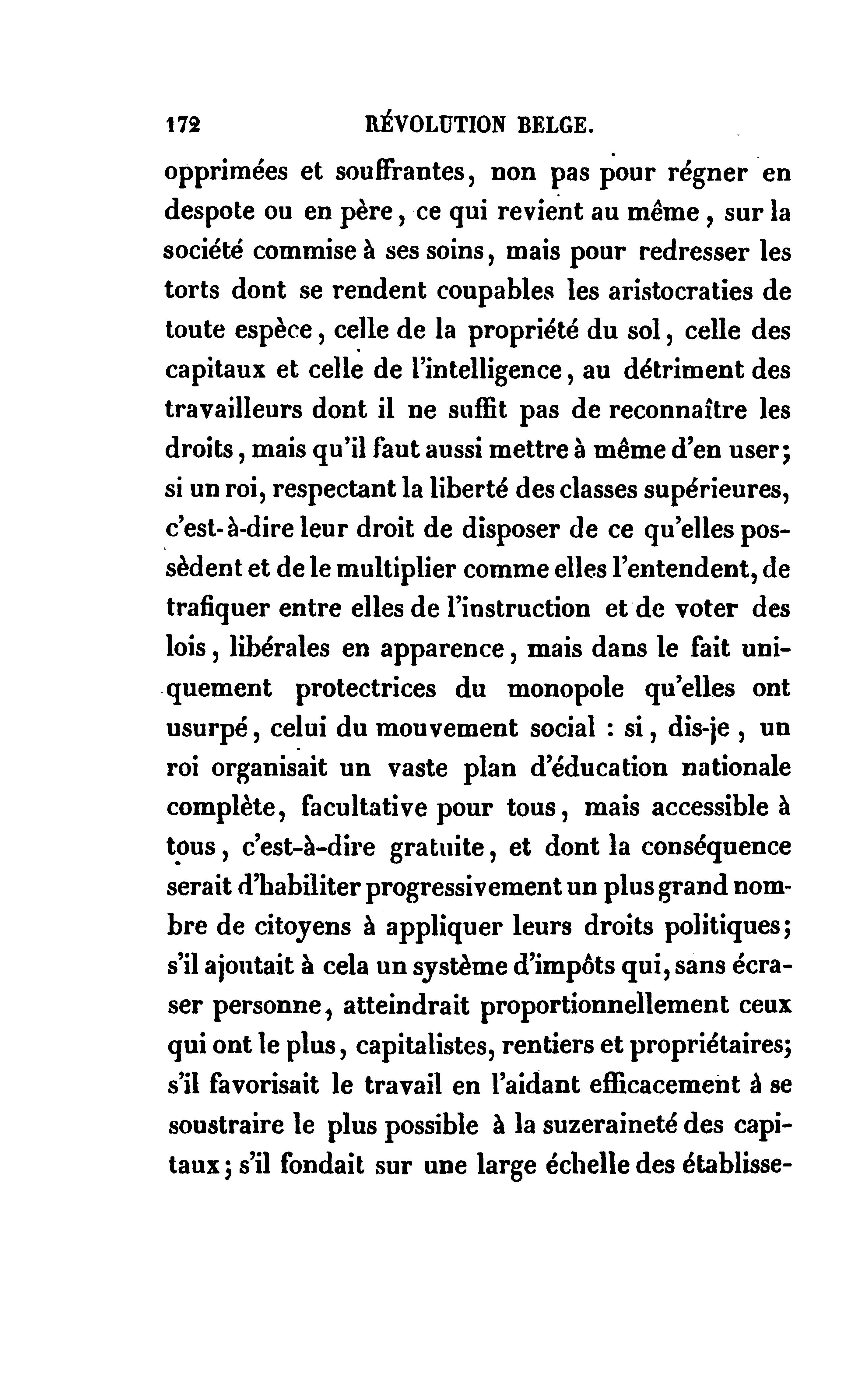 172 RÉVOLUTION BELGE.

opprimées et souffrantes, non pas pour régner en despote ou en père, ce qui revient au même, sur la société commise à ses soins, mais pour redresser les torts dont se rendent coupables les aristocraties de toute espèce, celle de la propriété du sol, celle des capitaux et celle de l'intelligence, au détriment des travailleurs dont il ne suffit pas de reconnaître les droits, mais qu'il faut aussi mettre à même d'en user; si un roi, respectant la liberté des classes supérieures, c'est-à-dire leur droit de disposer de ce qu'elles possèdent et de le multiplier comme elles l'entendent, de trafiquer entre elles de l'instruction et de voter des lois, libérales en apparence, mais dans le fait uniquement protectrices du monopole qu'elles ont usurpé, celui du mouvement social : si, dis-je, un roi organisait un vaste plan d'éducation nationale complète, facultative pour tous, mais accessible à tous, c'est-à-dire gratuite, et dont la conséquence serait d'habiliter progressivement un plus grand nombre de citoyens à appliquer leurs droits politiques; s'il ajoutait à cela un système d'impôts qui, sans écraser personne, atteindrait proportionnellement ceux qui ont le plus, capitalistes, rentiers et propriétaires; s'il favorisait le travail en l'aidant efficacement à se soustraire le plus possible à la suzeraineté des capitaux; s'il fondait sur une large échelle des établisse-